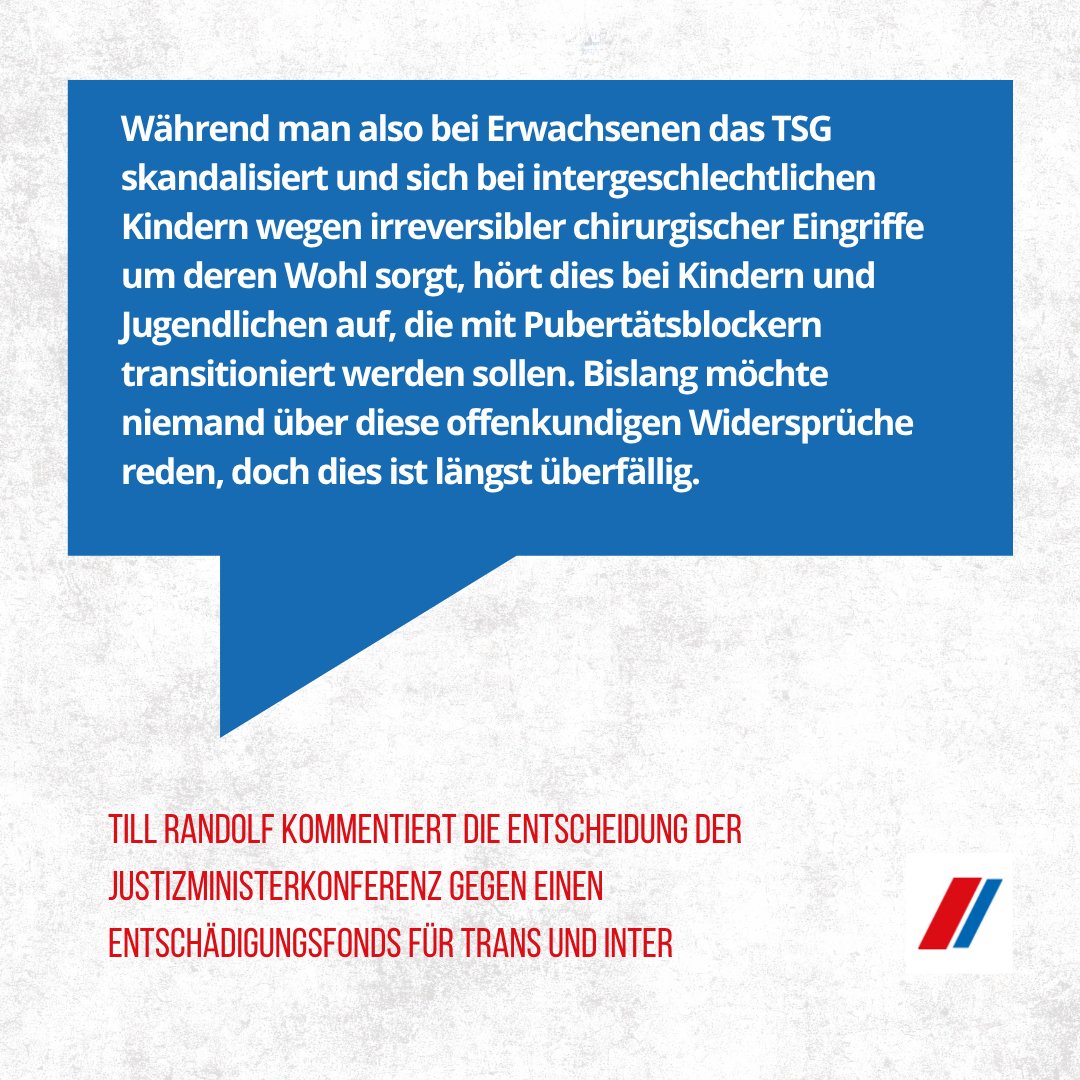 Während man also bei Erwachsenen das TSG skandalisiert und sich bei intergeschlechtlichen Kindern wegen irreversibler chirurgischer Eingriffe um deren Wohl sorgt, hört dies bei Kindern und Jugendlichen auf, die mit Pubertätsblockern transitioniert werden sollen. Bislang möchte niemand über diese offenkundigen Widersprüche reden, doch dies ist längst überfällig.

TILL RANDOLF KOMMENTIERT DIE ENTSCHEIDUNG DER JUSTIZMINISTERKONFERENZ GEGEN EINEN ENTSCHÄDIGUNGSFONDS FÜR TRANS UND INTER